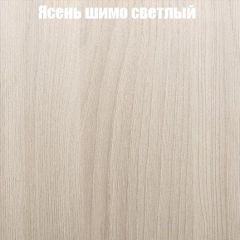 Ясень шимо светлый